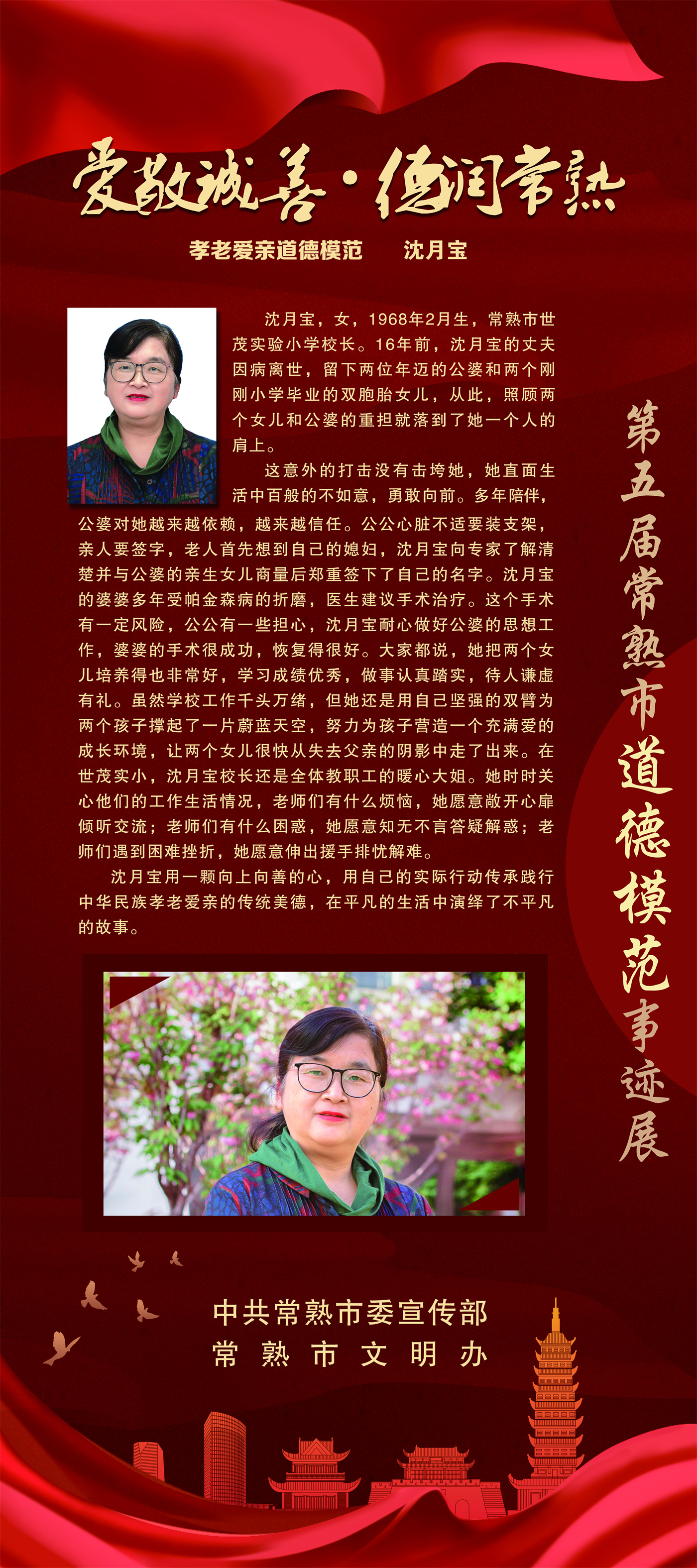 爱敬诚善·德润常熟

孝老爱亲道德模范　　沈月宝

沈月宝，女，1968年2月生，常熟市世茂实验小学校长。16年前，沈月宝的丈夫因病离世，留下两位年迈的公婆和两个刚刚小学毕业的双胞胎女儿，从此，照顾两个女儿和公婆的重担就落到了她一个人的肩上。

这意外的打击没有击垮她，她直面生活中百般的不如意，勇敢向前。多年陪伴，公婆对她越来越依赖，越来越信任。公公心脏不适要装支架，亲人要签字，老人首先想到自己的媳妇，沈月宝向专家了解清楚并与公婆的亲生女儿商量后郑重签下了自己的名字。沈月宝的婆婆多年受帕金森病的折磨，医生建议手术治疗。这个手术有一定风险，公公有一些担心，沈月宝耐心做好公婆的思想工作，婆婆的手术很成功，恢复得很好。大家都说，她把两个女儿培养得也非常好，学习成绩优秀，做事认真踏实，待人谦虚有礼。虽然学校工作千头万绪，但她还是用自己坚强的双臂为两个孩子撑起了一片蔚蓝天空，努力为孩子营造一个充满爱的成长环境，让两个女儿很快从失去父亲的阴影中走了出来。在世茂实小，沈月宝校长还是全体教职工的暖心大姐。她时时关心他们的工作生活情况，老师们有什么烦恼，她愿意敞开心扉倾听交流；老师们有什么困惑，她愿意知无不言答疑解惑；老师们遇到困难挫折，她愿意伸出援手排忧解难。

沈月宝用一颗向上向善的心，用自己的实际行动传承践行中华民族孝老爱亲的传统美德，在平凡的生活中演绎了不平凡的故事。

第五届常熟市道德模范事迹展

中共常熟市委宣传部
常熟市文明办